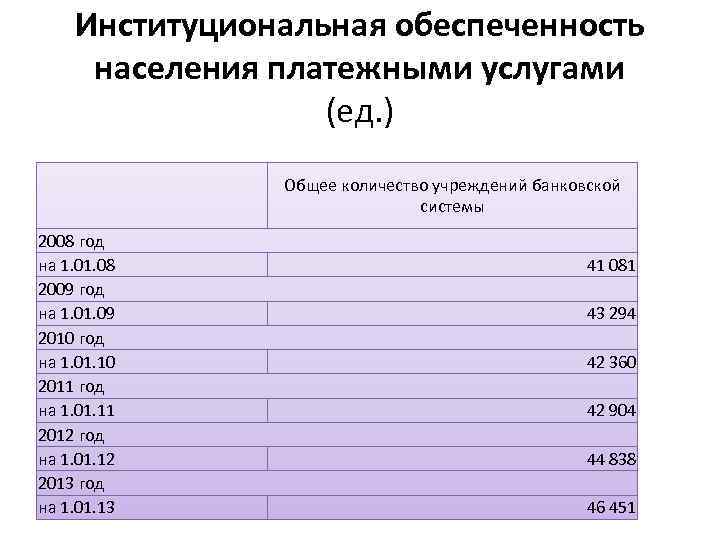 Институциональная обеспеченность населения платежными услугами (ед.)

|  | Общее количество учреждений банковской системы |
|---|---|
| 2008 год |  |
| на 1.01.08 | 41 081 |
| 2009 год |  |
| на 1.01.09 | 43 294 |
| 2010 год |  |
| на 1.01.10 | 42 360 |
| 2011 год |  |
| на 1.01.11 | 42 904 |
| 2012 год |  |
| на 1.01.12 | 44 838 |
| 2013 год |  |
| на 1.01.13 | 46 451 |